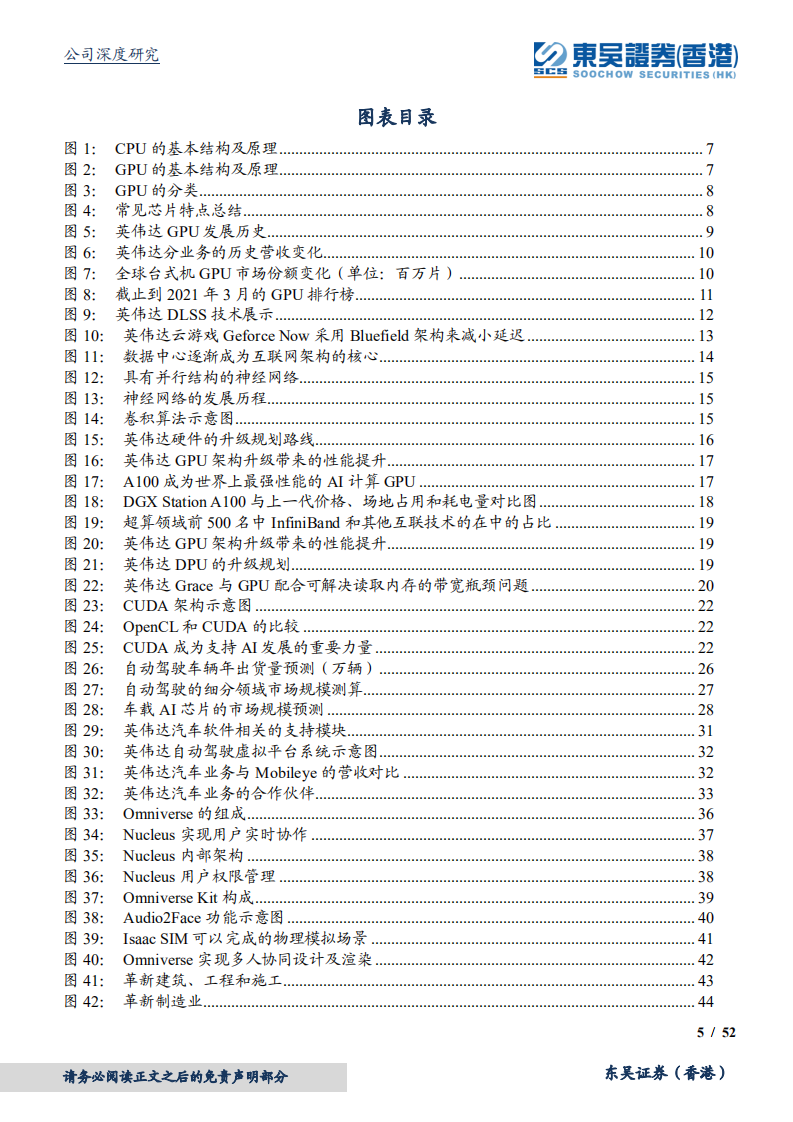 公司深度研究

SCS 東吳證券(香港) SOOCHOW SECURITIES (HK)

图表目录

图 1: CPU 的基本结构及原理 ........ 7
图 2: GPU 的基本结构及原理 ........ 7
图 3: GPU 的分类 ........ 8
图 4: 常见芯片特点总结 ........ 8
图 5: 英伟达 GPU 发展历史 ........ 9
图 6: 英伟达分业务的历史营收变化 ........ 10
图 7: 全球台式机 GPU 市场份额变化（单位：百万片） ........ 10
图 8: 截止到 2021 年 3 月的 GPU 排行榜 ........ 11
图 9: 英伟达 DLSS 技术展示 ........ 12
图 10: 英伟达云游戏 Geforce Now 采用 Bluefield 架构来减小延迟 ........ 13
图 11: 数据中心逐渐成为互联网架构的核心 ........ 14
图 12: 具有并行结构的神经网络 ........ 15
图 13: 神经网络的发展历程 ........ 15
图 14: 卷积算法示意图 ........ 15
图 15: 英伟达硬件的升级规划路线 ........ 16
图 16: 英伟达 GPU 架构升级带来的性能提升 ........ 17
图 17: A100 成为世界上最强性能的 AI 计算 GPU ........ 17
图 18: DGX Station A100 与上一代价格、场地占用和耗电量对比图 ........ 18
图 19: 超算领域前 500 名中 InfiniBand 和其他互联技术的在中的占比 ........ 19
图 20: 英伟达 GPU 架构升级带来的性能提升 ........ 19
图 21: 英伟达 DPU 的升级规划 ........ 19
图 22: 英伟达 Grace 与 GPU 配合可解决读取内存的带宽瓶颈问题 ........ 20
图 23: CUDA 架构示意图 ........ 22
图 24: OpenCL 和 CUDA 的比较 ........ 22
图 25: CUDA 成为支持 AI 发展的重要力量 ........ 22
图 26: 自动驾驶车辆年出货量预测（万辆） ........ 26
图 27: 自动驾驶的细分领域市场规模测算 ........ 27
图 28: 车载 AI 芯片的市场规模预测 ........ 28
图 29: 英伟达汽车软件相关的支持模块 ........ 31
图 30: 英伟达自动驾驶虚拟平台系统示意图 ........ 32
图 31: 英伟达汽车业务与 Mobileye 的营收对比 ........ 32
图 32: 英伟达汽车业务的合作伙伴 ........ 33
图 33: Omniverse 的组成 ........ 36
图 34: Nucleus 实现用户实时协作 ........ 37
图 35: Nucleus 内部架构 ........ 38
图 36: Nucleus 用户权限管理 ........ 38
图 37: Omniverse Kit 构成 ........ 39
图 38: Audio2Face 功能示意图 ........ 40
图 39: Isaac SIM 可以完成的物理模拟场景 ........ 41
图 40: Omniverse 实现多人协同设计及渲染 ........ 42
图 41: 革新建筑、工程和施工 ........ 43
图 42: 革新制造业 ........ 44

5 / 52

请务必阅读正文之后的免责声明部分

东吴证券（香港）